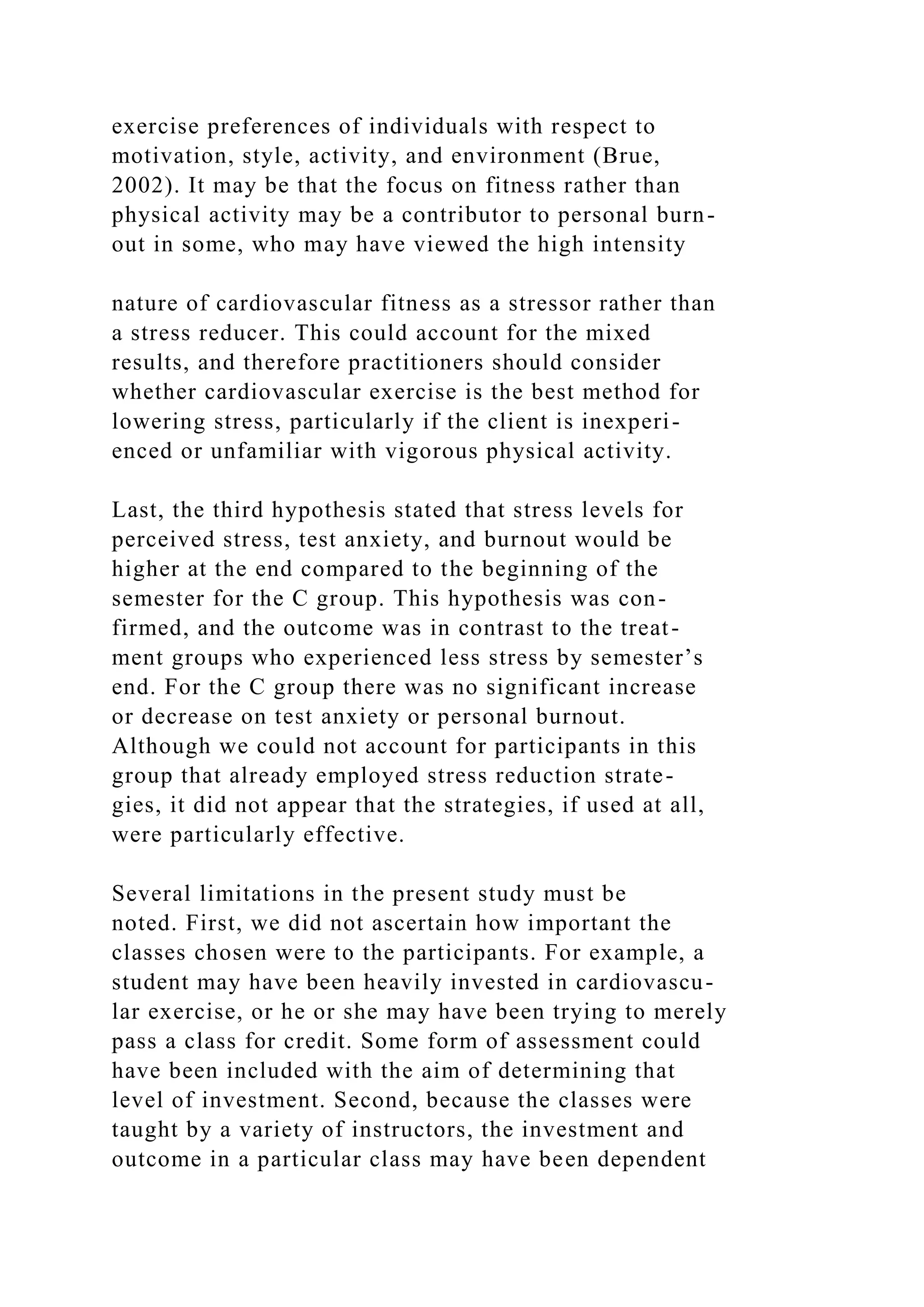 exercise preferences of individuals with respect to motivation, style, activity, and environment (Brue, 2002). It may be that the focus on fitness rather than physical activity may be a contributor to personal burnout in some, who may have viewed the high intensity

nature of cardiovascular fitness as a stressor rather than a stress reducer. This could account for the mixed results, and therefore practitioners should consider whether cardiovascular exercise is the best method for lowering stress, particularly if the client is inexperienced or unfamiliar with vigorous physical activity.

Last, the third hypothesis stated that stress levels for perceived stress, test anxiety, and burnout would be higher at the end compared to the beginning of the semester for the C group. This hypothesis was confirmed, and the outcome was in contrast to the treatment groups who experienced less stress by semester's end. For the C group there was no significant increase or decrease on test anxiety or personal burnout. Although we could not account for participants in this group that already employed stress reduction strategies, it did not appear that the strategies, if used at all, were particularly effective.

Several limitations in the present study must be noted. First, we did not ascertain how important the classes chosen were to the participants. For example, a student may have been heavily invested in cardiovascular exercise, or he or she may have been trying to merely pass a class for credit. Some form of assessment could have been included with the aim of determining that level of investment. Second, because the classes were taught by a variety of instructors, the investment and outcome in a particular class may have been dependent